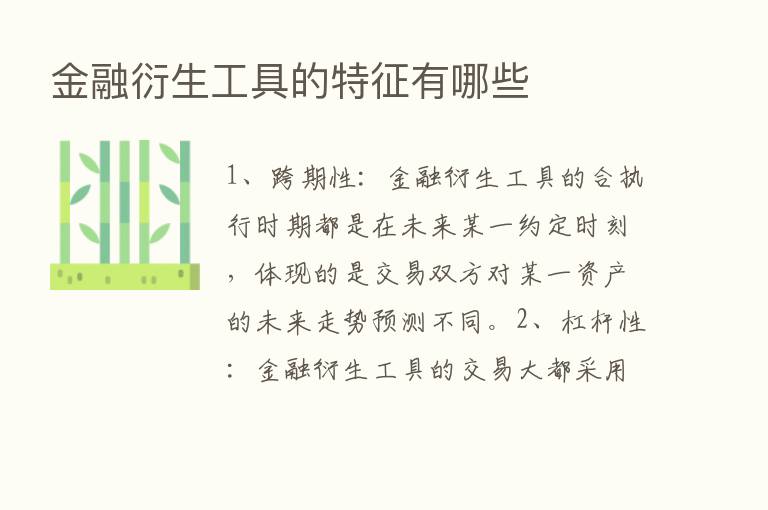 金融衍生工具的特征有哪些

1、跨期性：金融衍生工具的合执行时期都是在未来某一约定时刻，体现的是交易双方对某一资产的未来走势预测不同。2、杠杆性：金融衍生工具的交易大都采用